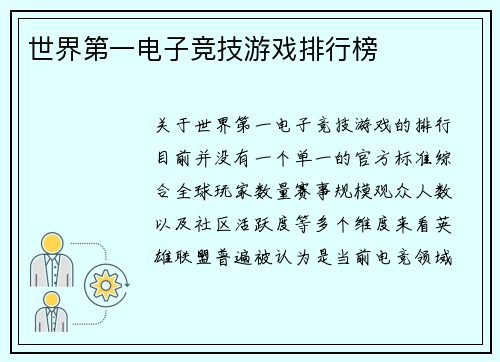 世界第一电子竞技游戏排行榜

关于世界第一电子竞技游戏的排行目前并没有一个单一的官方标准综合全球玩家数量赛事规模观众人数以及社区活跃度等多个维度来看英雄联盟普遍被认为是当前电竞领域